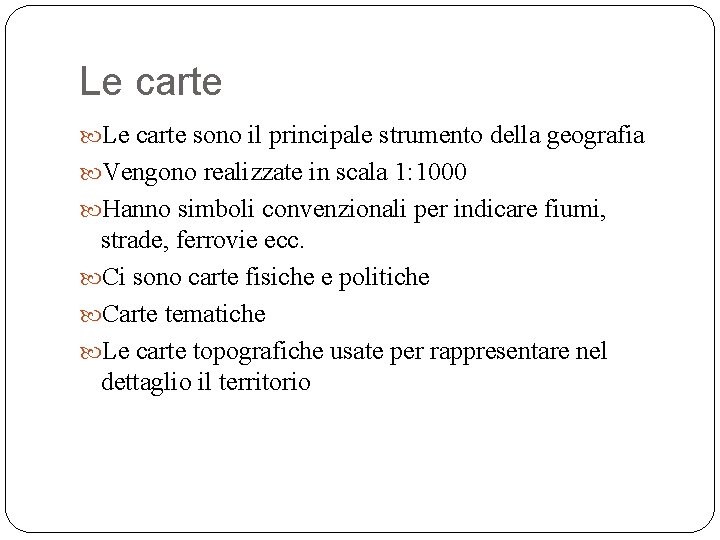 Le carte

Le carte sono il principale strumento della geografia

Vengono realizzate in scala 1:1000

Hanno simboli convenzionali per indicare fiumi, strade, ferrovie ecc.

Ci sono carte fisiche e politiche

Carte tematiche

Le carte topografiche usate per rappresentare nel dettaglio il territorio